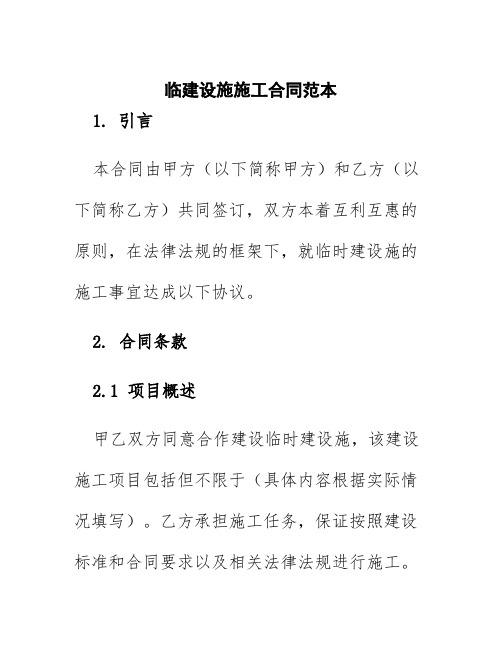 临建设施施工合同范本

1. 引言

本合同由甲方（以下简称甲方）和乙方（以下简称乙方）共同签订，双方本着互利互惠的原则，在法律法规的框架下，就临时建设施的施工事宜达成以下协议。

2. 合同条款

2.1 项目概述

甲乙双方同意合作建设临时建设施，该建设施工项目包括但不限于（具体内容根据实际情况填写）。乙方承担施工任务，保证按照建设标准和合同要求以及相关法律法规进行施工。